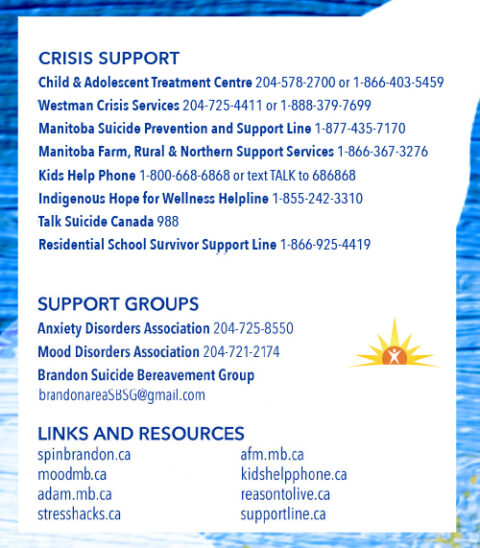 CRISIS SUPPORT
Child & Adolescent Treatment Centre 204-578-2700 or 1-866-403-5459
Westman Crisis Services 204-725-4411 or 1-888-379-7699
Manitoba Suicide Prevention and Support Line 1-877-435-7170
Manitoba Farm, Rural & Northern Support Services 1-866-367-3276
Kids Help Phone 1-800-668-6868 or text TALK to 686868
Indigenous Hope for Wellness Helpline 1-855-242-3310
Talk Suicide Canada 988
Residential School Survivor Support Line 1-866-925-4419

SUPPORT GROUPS
Anxiety Disorders Association 204-725-8550
Mood Disorders Association 204-721-2174
Brandon Suicide Bereavement Group
brandonareaSBSG@gmail.com

LINKS AND RESOURCES
spinbrandon.ca
moodmb.ca
adam.mb.ca
stresshacks.ca

afm.mb.ca
kidshelpphone.ca
reasontolive.ca
supportline.ca